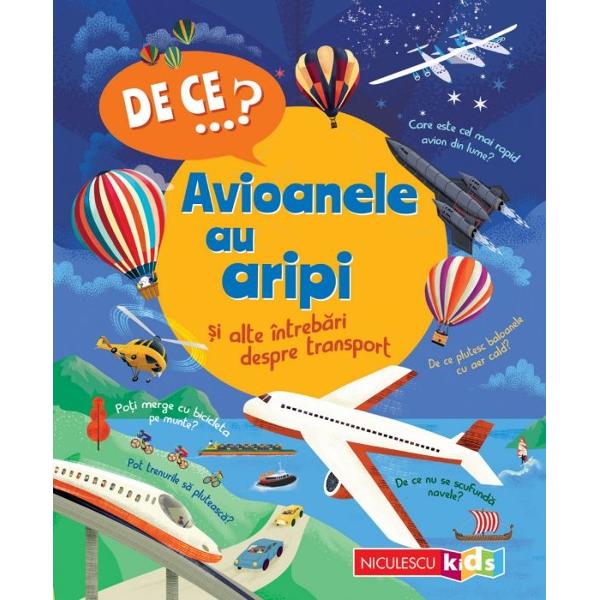 DE CE ...?

Avioanele au aripi

și alte întrebări despre transport

Care este cel mai rapid avion din lume?

De ce plutesc baloanele cu aer cald?

Poți merge cu bicicleta pe munte?

Pot trenurile să plutească?

De ce nu se scufundă navele?

NICULESCU kids